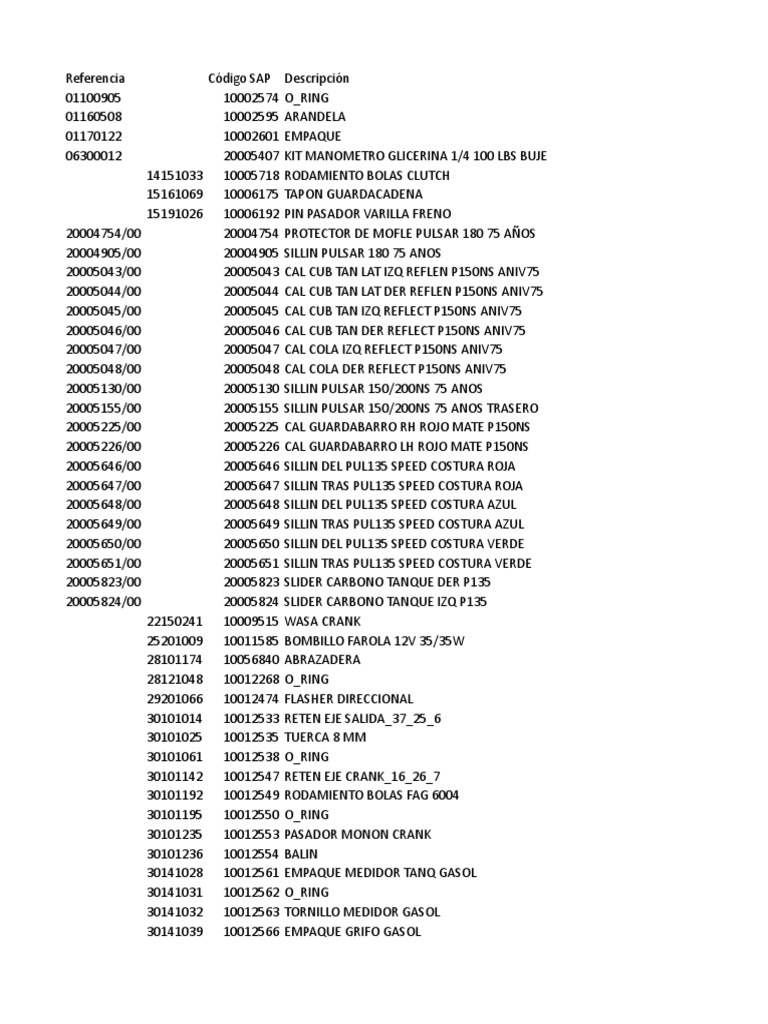 | Referencia | Código SAP | Descripción |
|---|---|---|
| 01100905 | 10002574 | O_RING |
| 01160508 | 10002595 | ARANDELA |
| 01170122 | 10002601 | EMPAQUE |
| 06300012 | 20005407 | KIT MANOMETRO GLICERINA 1/4 100 LBS BUJE |
| 14151033 | 10005718 | RODAMIENTO BOLAS CLUTCH |
| 15161069 | 10006175 | TAPON GUARDACADENA |
| 15191026 | 10006192 | PIN PASADOR VARILLA FRENO |
| 20004754/00 | 20004754 | PROTECTOR DE MOFLE PULSAR 180 75 AÑOS |
| 20004905/00 | 20004905 | SILLIN PULSAR 180 75 ANOS |
| 20005043/00 | 20005043 | CAL CUB TAN LAT IZQ REFLEN P150NS ANIV75 |
| 20005044/00 | 20005044 | CAL CUB TAN LAT DER REFLEN P150NS ANIV75 |
| 20005045/00 | 20005045 | CAL CUB TAN IZQ REFLECT P150NS ANIV75 |
| 20005046/00 | 20005046 | CAL CUB TAN DER REFLECT P150NS ANIV75 |
| 20005047/00 | 20005047 | CAL COLA IZQ REFLECT P150NS ANIV75 |
| 20005048/00 | 20005048 | CAL COLA DER REFLECT P150NS ANIV75 |
| 20005130/00 | 20005130 | SILLIN PULSAR 150/200NS 75 ANOS |
| 20005155/00 | 20005155 | SILLIN PULSAR 150/200NS 75 ANOS TRASERO |
| 20005225/00 | 20005225 | CAL GUARDABARRO RH ROJO MATE P150NS |
| 20005226/00 | 20005226 | CAL GUARDABARRO LH ROJO MATE P150NS |
| 20005646/00 | 20005646 | SILLIN DEL PUL135 SPEED COSTURA ROJA |
| 20005647/00 | 20005647 | SILLIN TRAS PUL135 SPEED COSTURA ROJA |
| 20005648/00 | 20005648 | SILLIN DEL PUL135 SPEED COSTURA AZUL |
| 20005649/00 | 20005649 | SILLIN TRAS PUL135 SPEED COSTURA AZUL |
| 20005650/00 | 20005650 | SILLIN DEL PUL135 SPEED COSTURA VERDE |
| 20005651/00 | 20005651 | SILLIN TRAS PUL135 SPEED COSTURA VERDE |
| 20005823/00 | 20005823 | SLIDER CARBONO TANQUE DER P135 |
| 20005824/00 | 20005824 | SLIDER CARBONO TANQUE IZQ P135 |
| 22150241 | 10009515 | WASA CRANK |
| 25201009 | 10011585 | BOMBILLO FAROLA 12V 35/35W |
| 28101174 | 10056840 | ABRAZADERA |
| 28121048 | 10012268 | O_RING |
| 29201066 | 10012474 | FLASHER DIRECCIONAL |
| 30101014 | 10012533 | RETEN EJE SALIDA_37_25_6 |
| 30101025 | 10012535 | TUERCA 8 MM |
| 30101061 | 10012538 | O_RING |
| 30101142 | 10012547 | RETEN EJE CRANK_16_26_7 |
| 30101192 | 10012549 | RODAMIENTO BOLAS FAG 6004 |
| 30101195 | 10012550 | O_RING |
| 30101235 | 10012553 | PASADOR MONON CRANK |
| 30101236 | 10012554 | BALIN |
| 30141028 | 10012561 | EMPAQUE MEDIDOR TANQ GASOL |
| 30141031 | 10012562 | O_RING |
| 30141032 | 10012563 | TORNILLO MEDIDOR GASOL |
| 30141039 | 10012566 | EMPAQUE GRIFO GASOL |